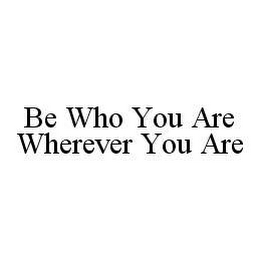 Be Who You Are
Wherever You Are